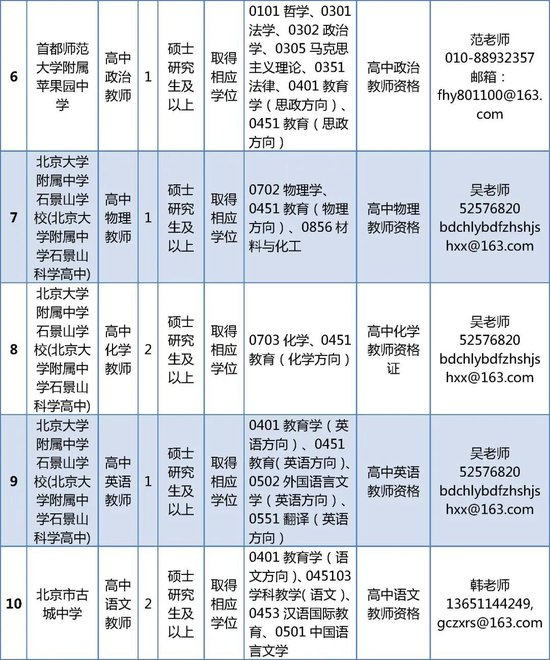 | 6 | 首都师范大学附属苹果园中学 | 高中政治教师 | 1 | 硕士研究生及以上 | 取得相应学位 | 0101 哲学、0301 法学、0302 政治学、0305 马克思主义理论、0351 法律、0401 教育学（思政方向）、0451 教育（思政方向） | 高中政治教师资格 | 范老师 010-88932357 邮箱：fhy801100@163.com |
|---|---|---|---|---|---|---|---|---|
| 7 | 北京大学附属中学石景山学校(北京大学附属中学石景山科学高中) | 高中物理教师 | 1 | 硕士研究生及以上 | 取得相应学位 | 0702 物理学、0451 教育（物理方向）、0856 材料与化工 | 高中物理教师资格 | 吴老师 52576820 bdchlybdfzhshjshxx@163.com |
| 8 | 北京大学附属中学石景山学校(北京大学附属中学石景山科学高中) | 高中化学教师 | 2 | 硕士研究生及以上 | 取得相应学位 | 0703 化学、0451 教育（化学方向） | 高中化学教师资格证 | 吴老师 52576820 bdchlybdfzhshjshxx@163.com |
| 9 | 北京大学附属中学石景山学校(北京大学附属中学石景山科学高中) | 高中英语教师 | 1 | 硕士研究生及以上 | 取得相应学位 | 0401 教育学（英语方向）、0451 教育(英语方向)、0502 外国语言文学（英语方向）、0551 翻译（英语方向） | 高中英语教师资格 | 吴老师 52576820 bdchlybdfzhshjshxx@163.com |
| 10 | 北京市古城中学 | 高中语文教师 | 2 | 硕士研究生及以上 | 取得相应学位 | 0401 教育学（语文方向）、045103 学科教学(语文)、0453 汉语国际教育、0501 中国语言文学 | 高中语文教师资格 | 韩老师 13651144249, gczxrs@163.com |